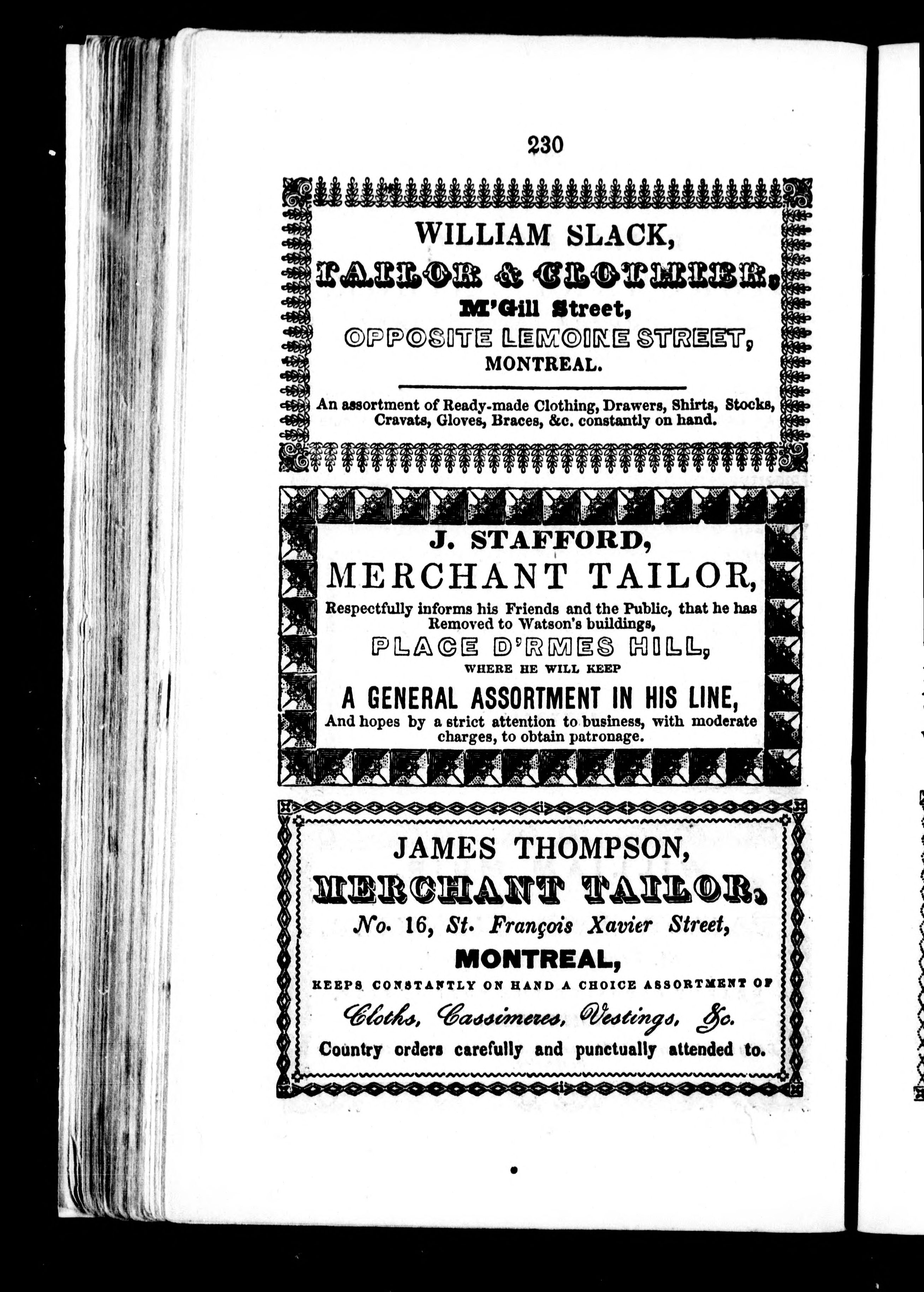 230

WILLIAM SLACK,
TAILOR & CLOTHIER,
M'Gill Street,
OPPOSITE LEMOINE STREET,
MONTREAL.

An assortment of Ready-made Clothing, Drawers, Shirts, Stocks, Cravats, Gloves, Braces, &c. constantly on hand.

J. STAFFORD,
MERCHANT TAILOR,
Respectfully informs his Friends and the Public, that he has Removed to Watson's buildings,
PLACE D'RMES HILL,
WHERE HE WILL KEEP
A GENERAL ASSORTMENT IN HIS LINE,
And hopes by a strict attention to business, with moderate charges, to obtain patronage.

JAMES THOMPSON,
MERCHANT TAILOR,
No. 16, St. François Xavier Street,
MONTREAL,
KEEPS CONSTANTLY ON HAND A CHOICE ASSORTMENT OF
Cloths, Cassimeres, Vestings, &c.
Country orders carefully and punctually attended to.